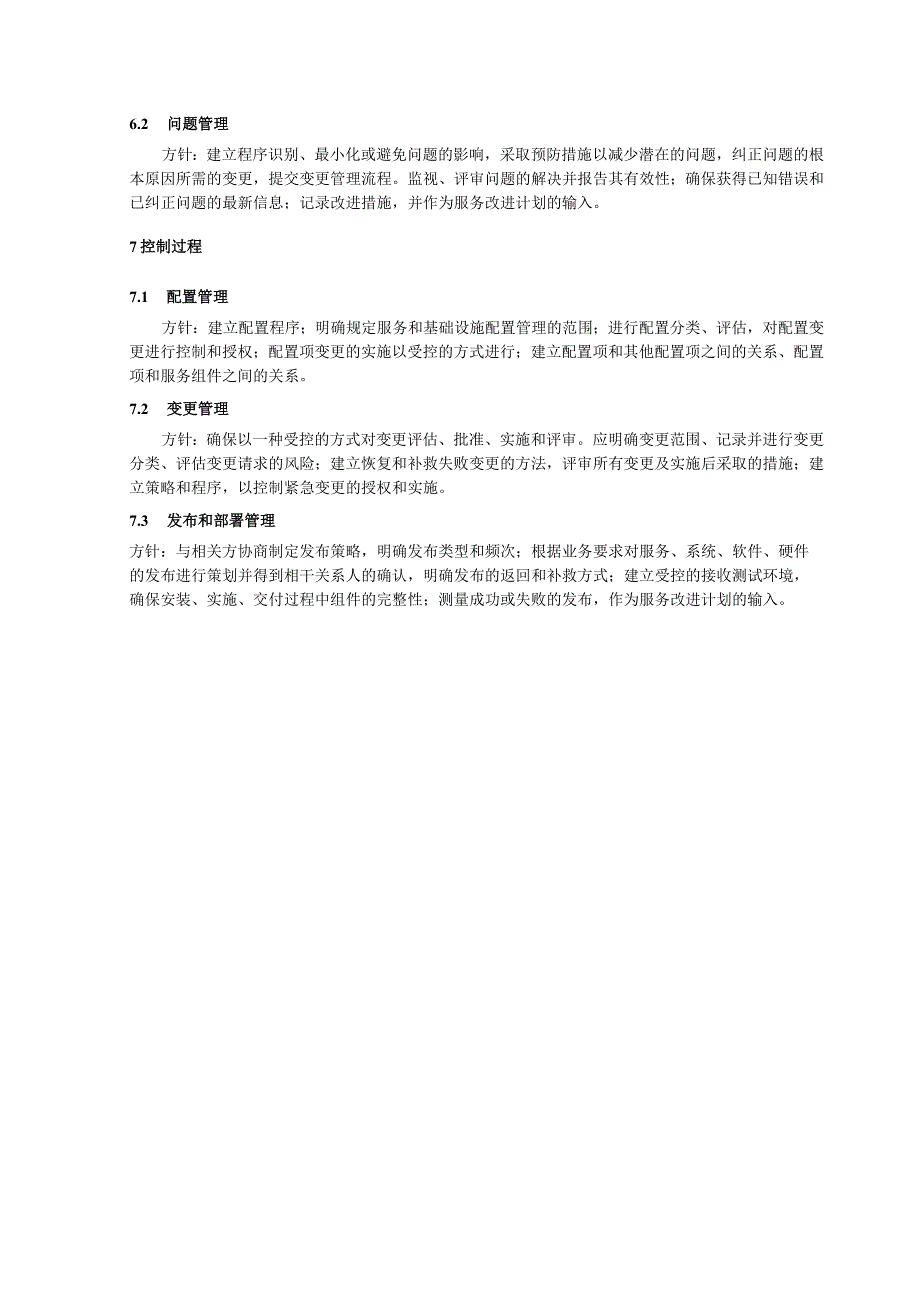 6.2　问题管理

方针：建立程序识别、最小化或避免问题的影响，采取预防措施以减少潜在的问题，纠正问题的根本原因所需的变更，提交变更管理流程。监视、评审问题的解决并报告其有效性；确保获得已知错误和已纠正问题的最新信息；记录改进措施，并作为服务改进计划的输入。

7 控制过程

7.1　配置管理

方针：建立配置程序；明确规定服务和基础设施配置管理的范围；进行配置分类、评估，对配置变更进行控制和授权；配置项变更的实施以受控的方式进行；建立配置项和其他配置项之间的关系、配置项和服务组件之间的关系。

7.2　变更管理

方针：确保以一种受控的方式对变更评估、批准、实施和评审。应明确变更范围、记录并进行变更分类、评估变更请求的风险；建立恢复和补救失败变更的方法，评审所有变更及实施后采取的措施；建立策略和程序，以控制紧急变更的授权和实施。

7.3　发布和部署管理

方针：与相关方协商制定发布策略，明确发布类型和频次；根据业务要求对服务、系统、软件、硬件的发布进行策划并得到相干关系人的确认，明确发布的返回和补救方式；建立受控的接收测试环境，确保安装、实施、交付过程中组件的完整性；测量成功或失败的发布，作为服务改进计划的输入。